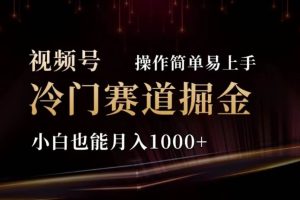 视频号 操作简单易上手

冷门赛道掘金

小白也能月入1000+